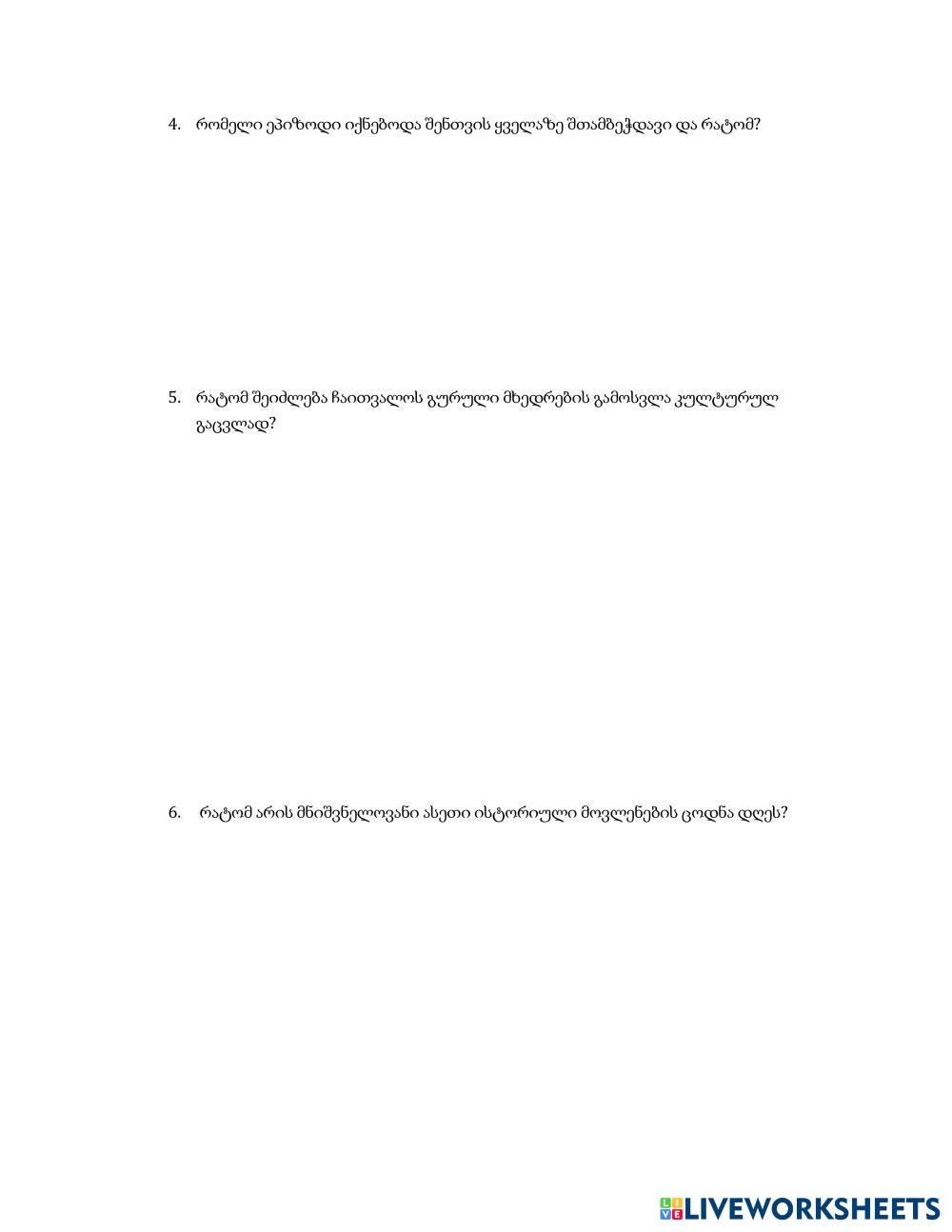 4. რომელი ეპიზოდი იქნებოდა შენთვის ყველაზე შთამბეჭდავი და რატომ?

5. რატომ შეიძლება ჩაითვალოს გურული მხედრების გამოსვლა კულტურულ გაცვლად?

6. რატომ არის მნიშვნელოვანი ასეთი ისტორიული მოვლენების ცოდნა დღეს?

LIVEWORKSHEETS